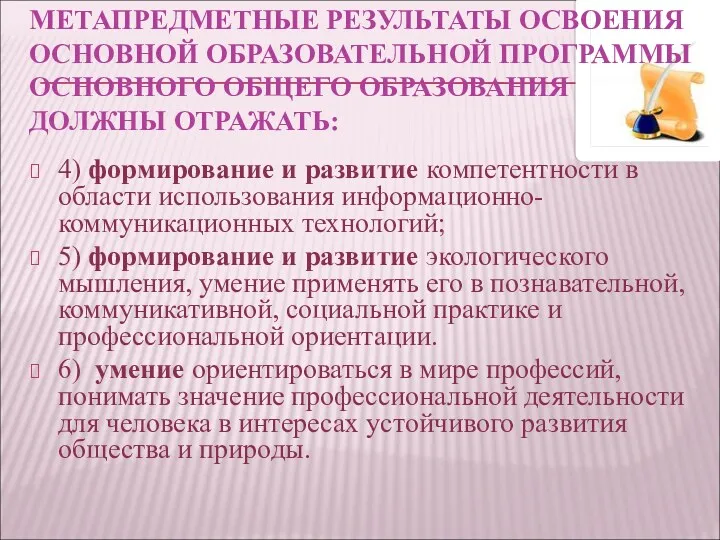 МЕТАПРЕДМЕТНЫЕ РЕЗУЛЬТАТЫ ОСВОЕНИЯ ОСНОВНОЙ ОБРАЗОВАТЕЛЬНОЙ ПРОГРАММЫ ОСНОВНОГО ОБЩЕГО ОБРАЗОВАНИЯ ДОЛЖНЫ ОТРАЖАТЬ:

4) формирование и развитие компетентности в области использования информационно-коммуникационных технологий;

5) формирование и развитие экологического мышления, умение применять его в познавательной, коммуникативной, социальной практике и профессиональной ориентации.

6) умение ориентироваться в мире профессий, понимать значение профессиональной деятельности для человека в интересах устойчивого развития общества и природы.